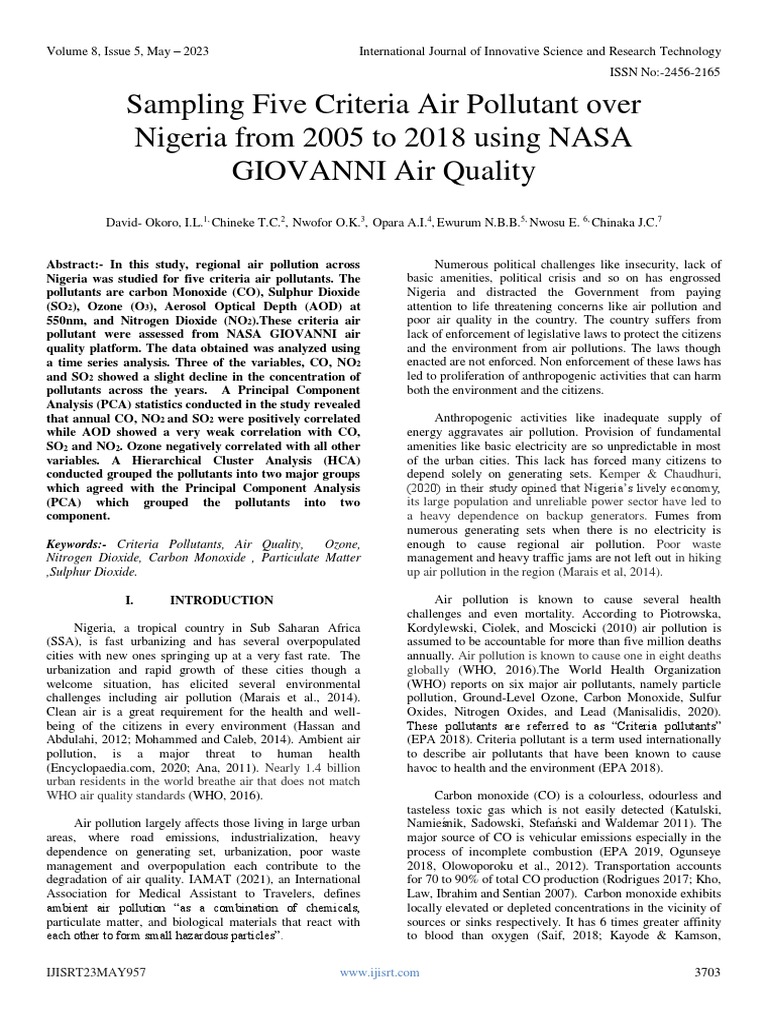 Volume 8, Issue 5, May – 2023

International Journal of Innovative Science and Research Technology

ISSN No:-2456-2165

Sampling Five Criteria Air Pollutant over Nigeria from 2005 to 2018 using NASA GIOVANNI Air Quality

David- Okoro, I.L.$^{1,}$ Chineke T.C.$^{2}$, Nwofor O.K.$^{3}$, Opara A.I.$^{4}$, Ewurum N.B.B.$^{5,}$ Nwosu E. $^{6,}$ Chinaka J.C.$^{7}$

Abstract:- In this study, regional air pollution across Nigeria was studied for five criteria air pollutants. The pollutants are carbon Monoxide (CO), Sulphur Dioxide ($SO_2$), Ozone ($O_3$), Aerosol Optical Depth (AOD) at 550nm, and Nitrogen Dioxide ($NO_2$).These criteria air pollutant were assessed from NASA GIOVANNI air quality platform. The data obtained was analyzed using a time series analysis. Three of the variables, CO, $NO_2$ and $SO_2$ showed a slight decline in the concentration of pollutants across the years. A Principal Component Analysis (PCA) statistics conducted in the study revealed that annual CO, $NO_2$ and $SO_2$ were positively correlated while AOD showed a very weak correlation with CO, $SO_2$ and $NO_2$. Ozone negatively correlated with all other variables. A Hierarchical Cluster Analysis (HCA) conducted grouped the pollutants into two major groups which agreed with the Principal Component Analysis (PCA) which grouped the pollutants into two component.

Keywords:- Criteria Pollutants, Air Quality, Ozone, Nitrogen Dioxide, Carbon Monoxide , Particulate Matter ,Sulphur Dioxide.

I. INTRODUCTION

Nigeria, a tropical country in Sub Saharan Africa (SSA), is fast urbanizing and has several overpopulated cities with new ones springing up at a very fast rate. The urbanization and rapid growth of these cities though a welcome situation, has elicited several environmental challenges including air pollution (Marais et al., 2014). Clean air is a great requirement for the health and well-being of the citizens in every environment (Hassan and Abdulahi, 2012; Mohammed and Caleb, 2014). Ambient air pollution, is a major threat to human health (Encyclopaedia.com, 2020; Ana, 2011). Nearly 1.4 billion urban residents in the world breathe air that does not match WHO air quality standards (WHO, 2016).

Air pollution largely affects those living in large urban areas, where road emissions, industrialization, heavy dependence on generating set, urbanization, poor waste management and overpopulation each contribute to the degradation of air quality. IAMAT (2021), an International Association for Medical Assistant to Travelers, defines ambient air pollution "as a combination of chemicals, particulate matter, and biological materials that react with each other to form small hazardous particles".

Numerous political challenges like insecurity, lack of basic amenities, political crisis and so on has engrossed Nigeria and distracted the Government from paying attention to life threatening concerns like air pollution and poor air quality in the country. The country suffers from lack of enforcement of legislative laws to protect the citizens and the environment from air pollutions. The laws though enacted are not enforced. Non enforcement of these laws has led to proliferation of anthropogenic activities that can harm both the environment and the citizens.

Anthropogenic activities like inadequate supply of energy aggravates air pollution. Provision of fundamental amenities like basic electricity are so unpredictable in most of the urban cities. This lack has forced many citizens to depend solely on generating sets. Kemper & Chaudhuri, (2020) in their study opined that Nigeria's lively economy, its large population and unreliable power sector have led to a heavy dependence on backup generators. Fumes from numerous generating sets when there is no electricity is enough to cause regional air pollution. Poor waste management and heavy traffic jams are not left out in hiking up air pollution in the region (Marais et al, 2014).

Air pollution is known to cause several health challenges and even mortality. According to Piotrowska, Kordylewski, Ciolek, and Moscicki (2010) air pollution is assumed to be accountable for more than five million deaths annually. Air pollution is known to cause one in eight deaths globally (WHO, 2016).The World Health Organization (WHO) reports on six major air pollutants, namely particle pollution, Ground-Level Ozone, Carbon Monoxide, Sulfur Oxides, Nitrogen Oxides, and Lead (Manisalidis, 2020). These pollutants are referred to as "Criteria pollutants" (EPA 2018). Criteria pollutant is a term used internationally to describe air pollutants that have been known to cause havoc to health and the environment (EPA 2018).

Carbon monoxide (CO) is a colourless, odourless and tasteless toxic gas which is not easily detected (Katulski, Namieśnik, Sadowski, Stefański and Waldemar 2011). The major source of CO is vehicular emissions especially in the process of incomplete combustion (EPA 2019, Ogunseye 2018, Olowoporoku et al., 2012). Transportation accounts for 70 to 90% of total CO production (Rodrigues 2017; Kho, Law, Ibrahim and Sentian 2007). Carbon monoxide exhibits locally elevated or depleted concentrations in the vicinity of sources or sinks respectively. It has 6 times greater affinity to blood than oxygen (Saif, 2018; Kayode & Kamson,

IJISRT23MAY957

www.ijisrt.com

3703